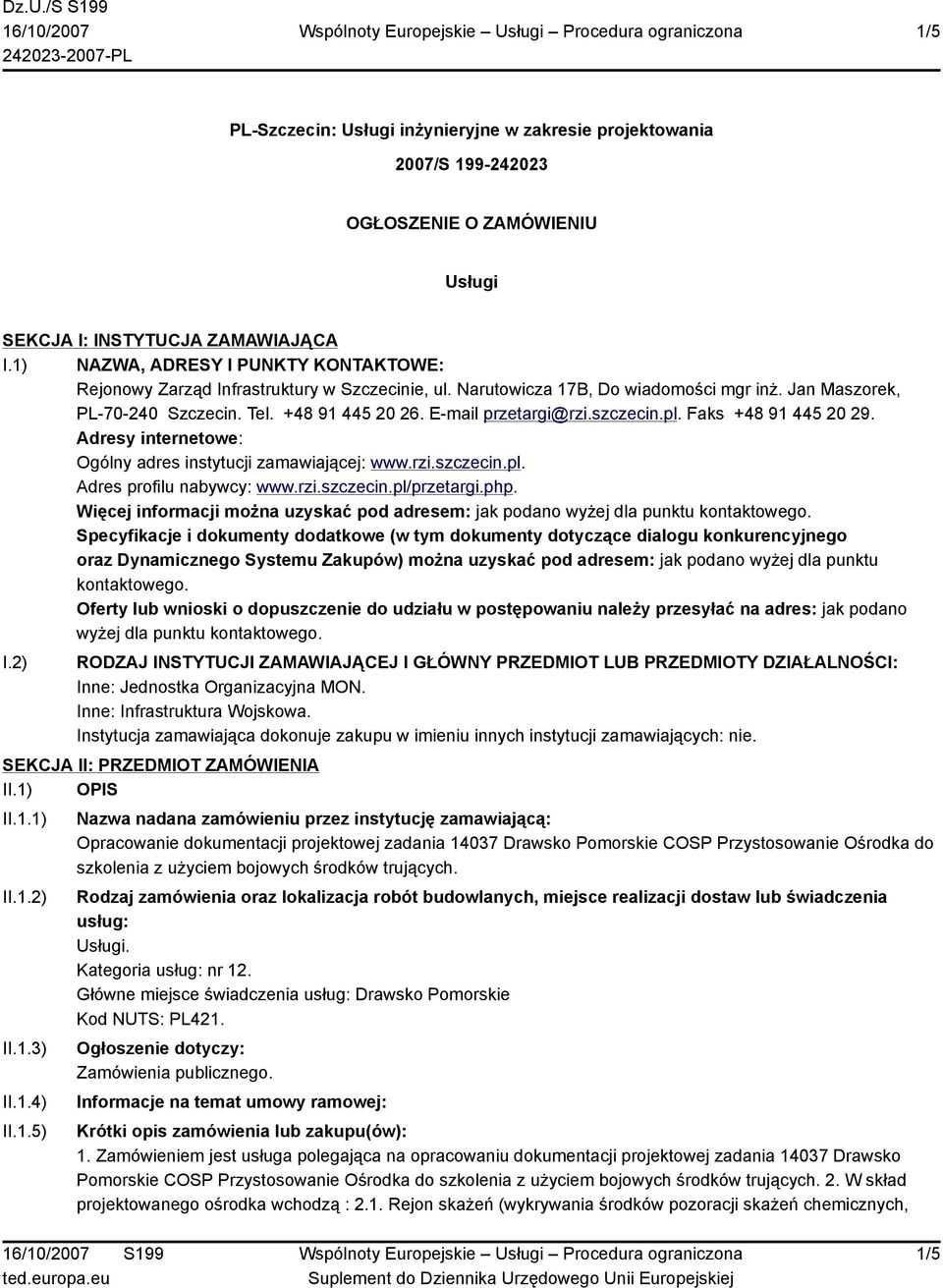 Dz.U./S S199
16/10/2007
242023-2007-PL

Wspólnoty Europejskie – Usługi – Procedura ograniczona

1/5

PL-Szczecin: Usługi inżynieryjne w zakresie projektowania

2007/S 199-242023

OGŁOSZENIE O ZAMÓWIENIU

Usługi

SEKCJA I: INSTYTUCJA ZAMAWIAJĄCA

I.1) NAZWA, ADRESY I PUNKTY KONTAKTOWE:
Rejonowy Zarząd Infrastruktury w Szczecinie, ul. Narutowicza 17B, Do wiadomości mgr inż. Jan Maszorek, PL-70-240 Szczecin. Tel. +48 91 445 20 26. E-mail przetargi@rzi.szczecin.pl. Faks +48 91 445 20 29.
Adresy internetowe:
Ogólny adres instytucji zamawiającej: www.rzi.szczecin.pl.
Adres profilu nabywcy: www.rzi.szczecin.pl/przetargi.php.
Więcej informacji można uzyskać pod adresem: jak podano wyżej dla punktu kontaktowego.
Specyfikacje i dokumenty dodatkowe (w tym dokumenty dotyczące dialogu konkurencyjnego oraz Dynamicznego Systemu Zakupów) można uzyskać pod adresem: jak podano wyżej dla punktu kontaktowego.
Oferty lub wnioski o dopuszczenie do udziału w postępowaniu należy przesyłać na adres: jak podano wyżej dla punktu kontaktowego.

I.2) RODZAJ INSTYTUCJI ZAMAWIAJĄCEJ I GŁÓWNY PRZEDMIOT LUB PRZEDMIOTY DZIAŁALNOŚCI:
Inne: Jednostka Organizacyjna MON.
Inne: Infrastruktura Wojskowa.
Instytucja zamawiająca dokonuje zakupu w imieniu innych instytucji zamawiających: nie.

SEKCJA II: PRZEDMIOT ZAMÓWIENIA

II.1) OPIS

II.1.1) Nazwa nadana zamówieniu przez instytucję zamawiającą:
Opracowanie dokumentacji projektowej zadania 14037 Drawsko Pomorskie COSP Przystosowanie Ośrodka do szkolenia z użyciem bojowych środków trujących.

II.1.2) Rodzaj zamówienia oraz lokalizacja robót budowlanych, miejsce realizacji dostaw lub świadczenia usług:
Usługi.
Kategoria usług: nr 12.
Główne miejsce świadczenia usług: Drawsko Pomorskie
Kod NUTS: PL421.

II.1.3) Ogłoszenie dotyczy:
Zamówienia publicznego.

II.1.4) Informacje na temat umowy ramowej:

II.1.5) Krótki opis zamówienia lub zakupu(ów):
1. Zamówieniem jest usługa polegająca na opracowaniu dokumentacji projektowej zadania 14037 Drawsko Pomorskie COSP Przystosowanie Ośrodka do szkolenia z użyciem bojowych środków trujących. 2. W skład projektowanego ośrodka wchodzą : 2.1. Rejon skażeń (wykrywania środków pozoracji skażeń chemicznych,

16/10/2007 S199
ted.europa.eu

Wspólnoty Europejskie – Usługi – Procedura ograniczona
Suplement do Dziennika Urzędowego Unii Europejskiej

1/5